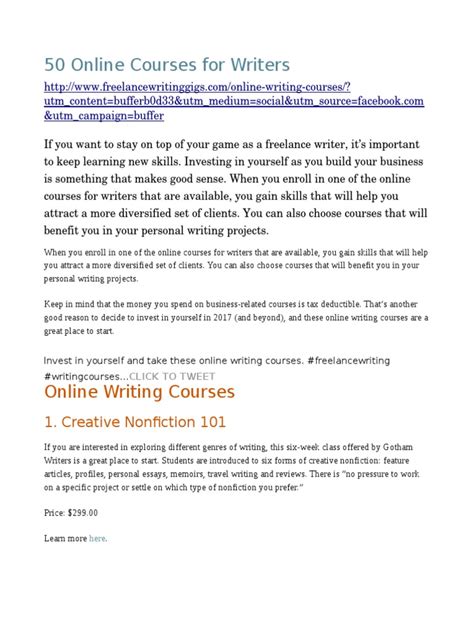 50 Online Courses for Writers

http://www.freelancewritinggigs.com/online-writing-courses/?utm_content=bufferb0d33&utm_medium=social&utm_source=facebook.com&utm_campaign=buffer

If you want to stay on top of your game as a freelance writer, it's important to keep learning new skills. Investing in yourself as you build your business is something that makes good sense. When you enroll in one of the online courses for writers that are available, you gain skills that will help you attract a more diversified set of clients. You can also choose courses that will benefit you in your personal writing projects.

When you enroll in one of the online courses for writers that are available, you gain skills that will help you attract a more diversified set of clients. You can also choose courses that will benefit you in your personal writing projects.

Keep in mind that the money you spend on business-related courses is tax deductible. That's another good reason to decide to invest in yourself in 2017 (and beyond), and these online writing courses are a great place to start.

Invest in yourself and take these online writing courses. #freelancewriting #writingcourses...CLICK TO TWEET

Online Writing Courses

1. Creative Nonfiction 101

If you are interested in exploring different genres of writing, this six-week class offered by Gotham Writers is a great place to start. Students are introduced to six forms of creative nonfiction: feature articles, profiles, personal essays, memoirs, travel writing and reviews. There is "no pressure to work on a specific project or settle on which type of nonfiction you prefer."

Price: $299.00

Learn more here.